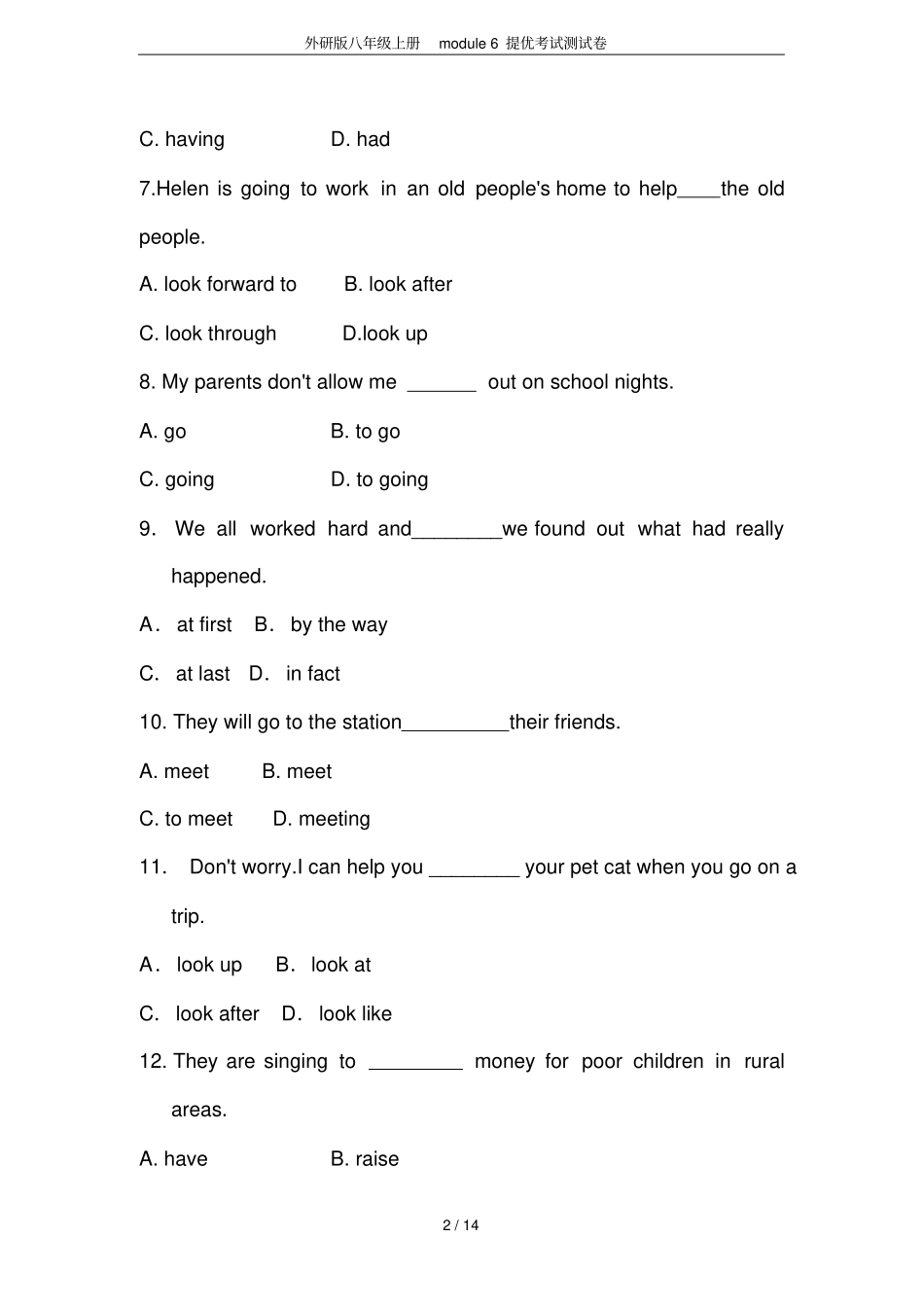 外研版八年级上册 module 6 提优考试测试卷

C. having D. had

7.Helen is going to work in an old people's home to help____the old people.

A. look forward to B. look after

C. look through D.look up

8. My parents don't allow me ______ out on school nights.

A. go B. to go

C. going D. to going

9. We all worked hard and________we found out what had really happened.

A． at first B． by the way

C． at last D． in fact

10. They will go to the station__________their friends.

A. meet B. meet

C. to meet D. meeting

11. Don't worry.I can help you ________ your pet cat when you go on a trip.

A． look up B． look at

C． look after D． look like

12. They are singing to ________ money for poor children in rural areas.

A. have B. raise

2 / 14